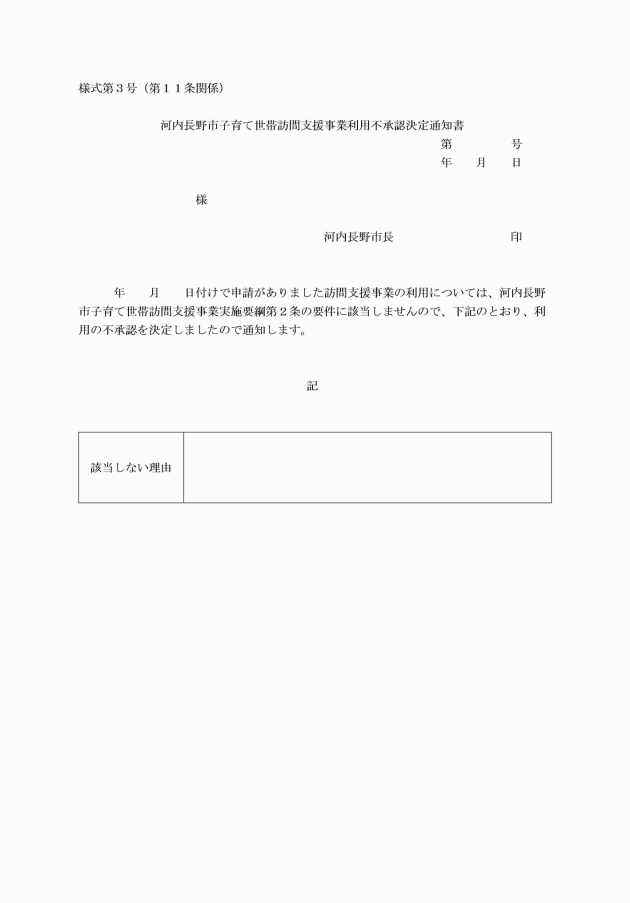 様式第３号（第１１条関係）

河内長野市子育て世帯訪問支援事業利用不承認決定通知書

第　　　　号

年　　月　　日

様

河内長野市長　　　　　　　　　印

年　　月　　日付けで申請がありました訪問支援事業の利用については、河内長野市子育て世帯訪問支援事業実施要綱第２条の要件に該当しませんので、下記のとおり、利用の不承認を決定しましたので通知します。

記

| 該当しない理由 |  |
|---|---|